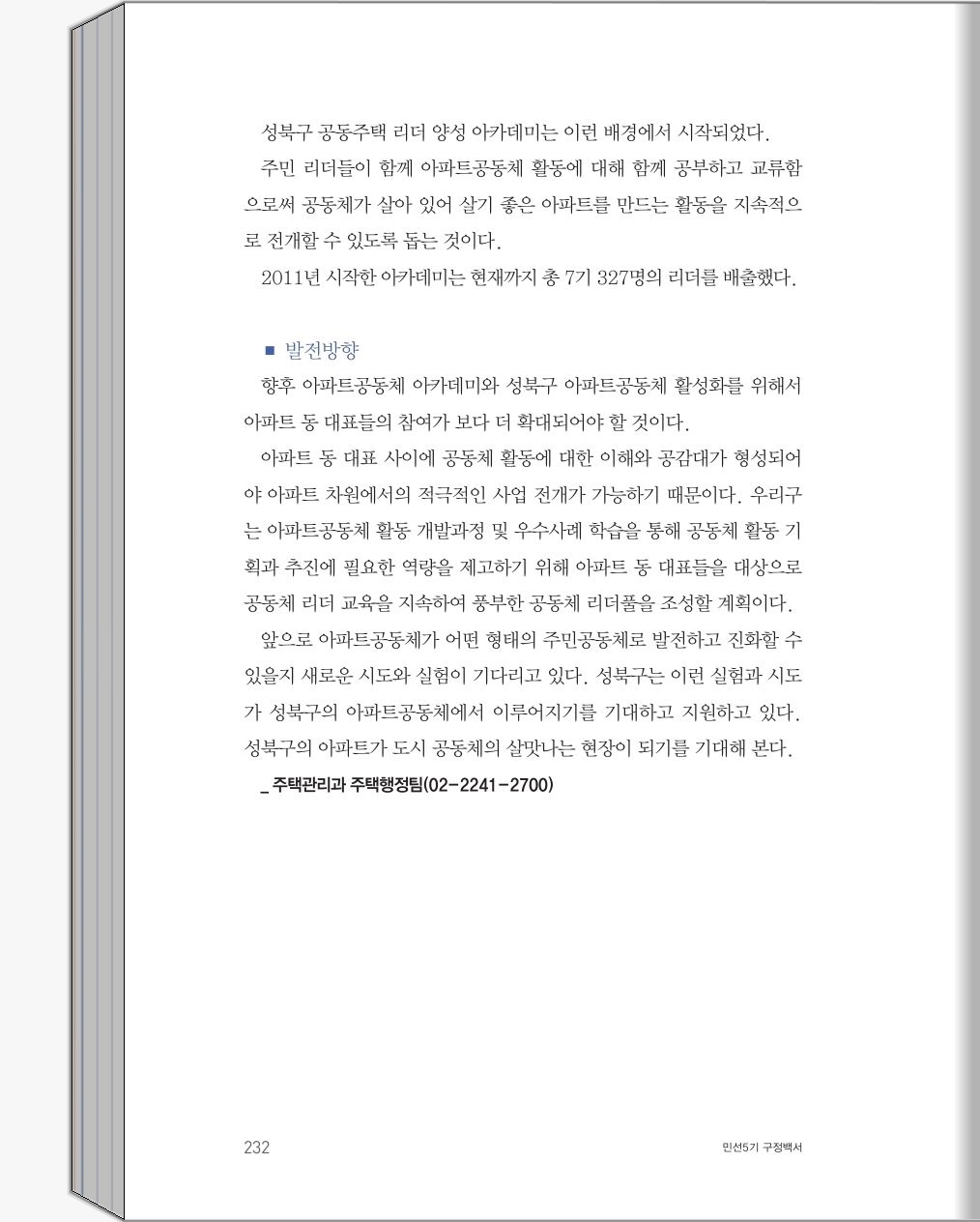 성북구 공동주택 리더 양성 아카데미는 이런 배경에서 시작되었다.

주민 리더들이 함께 아파트공동체 활동에 대해 함께 공부하고 교류함으로써 공동체가 살아 있어 살기 좋은 아파트를 만드는 활동을 지속적으로 전개할 수 있도록 돕는 것이다.

2011년 시작한 아카데미는 현재까지 총 7기 327명의 리더를 배출했다.

■ 발전방향

향후 아파트공동체 아카데미와 성북구 아파트공동체 활성화를 위해서 아파트 동 대표들의 참여가 보다 더 확대되어야 할 것이다.

아파트 동 대표 사이에 공동체 활동에 대한 이해와 공감대가 형성되어야 아파트 차원에서의 적극적인 사업 전개가 가능하기 때문이다. 우리구는 아파트공동체 활동 개발과정 및 우수사례 학습을 통해 공동체 활동 기획과 추진에 필요한 역량을 제고하기 위해 아파트 동 대표들을 대상으로 공동체 리더 교육을 지속하여 풍부한 공동체 리더풀을 조성할 계획이다.

앞으로 아파트공동체가 어떤 형태의 주민공동체로 발전하고 진화할 수 있을지 새로운 시도와 실험이 기다리고 있다. 성북구는 이런 실험과 시도가 성북구의 아파트공동체에서 이루어지기를 기대하고 지원하고 있다. 성북구의 아파트가 도시 공동체의 살맛나는 현장이 되기를 기대해 본다.

_ 주택관리과 주택행정팀(02-2241-2700)

232

민선5기 구정백서